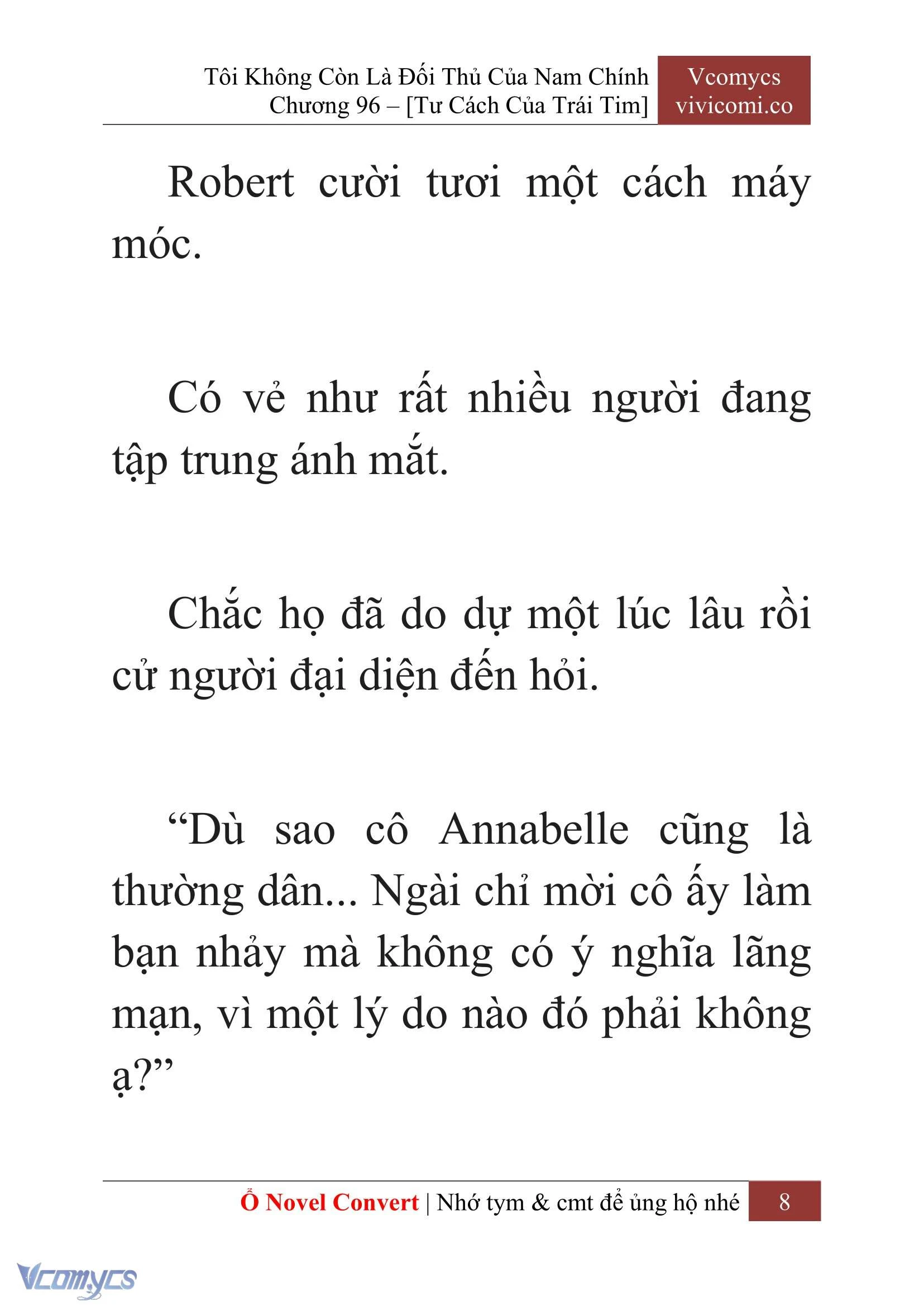 Tôi Không Còn Là Đối Thủ Của Nam Chính
Chương 96 – [Tư Cách Của Trái Tim]

Vcomycs
vivicomi.co

Robert cười tươi một cách máy móc.

Có vẻ như rất nhiều người đang tập trung ánh mắt.

Chắc họ đã do dự một lúc lâu rồi cử người đại diện đến hỏi.

“Dù sao cô Annabelle cũng là thường dân... Ngài chỉ mời cô ấy làm bạn nhảy mà không có ý nghĩa lãng mạn, vì một lý do nào đó phải không ạ?”

Ổ Novel Convert | Nhớ tym & cmt để ủng hộ nhé 8

Vcomycs